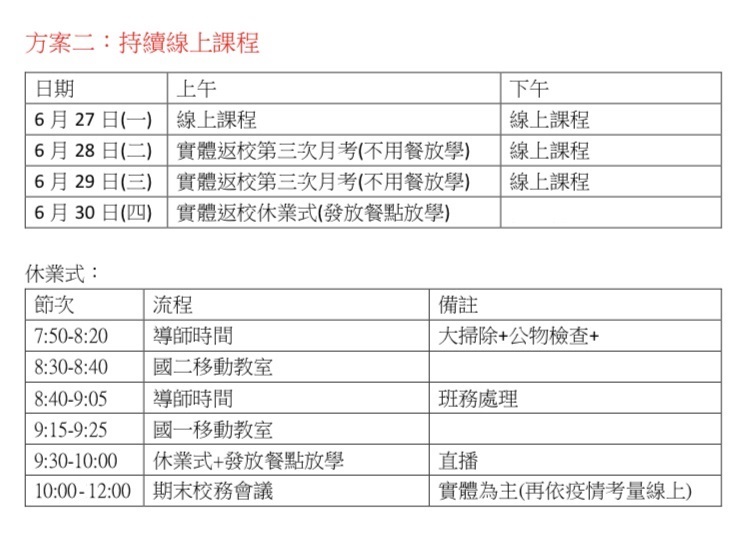 方案二：持續線上課程

| 日期 | 上午 | 下午 |
|---|---|---|
| 6 月 27 日(一) | 線上課程 | 線上課程 |
| 6 月 28 日(二) | 實體返校第三次月考(不用餐放學) | 線上課程 |
| 6 月 29 日(三) | 實體返校第三次月考(不用餐放學) | 線上課程 |
| 6 月 30 日(四) | 實體返校休業式(發放餐點放學) | |

休業式：

| 節次 | 流程 | 備註 |
|---|---|---|
| 7:50-8:20 | 導師時間 | 大掃除+公物檢查+ |
| 8:30-8:40 | 國二移動教室 | |
| 8:40-9:05 | 導師時間 | 班務處理 |
| 9:15-9:25 | 國一移動教室 | |
| 9:30-10:00 | 休業式+發放餐點放學 | 直播 |
| 10:00-12:00 | 期末校務會議 | 實體為主(再依疫情考量線上) |